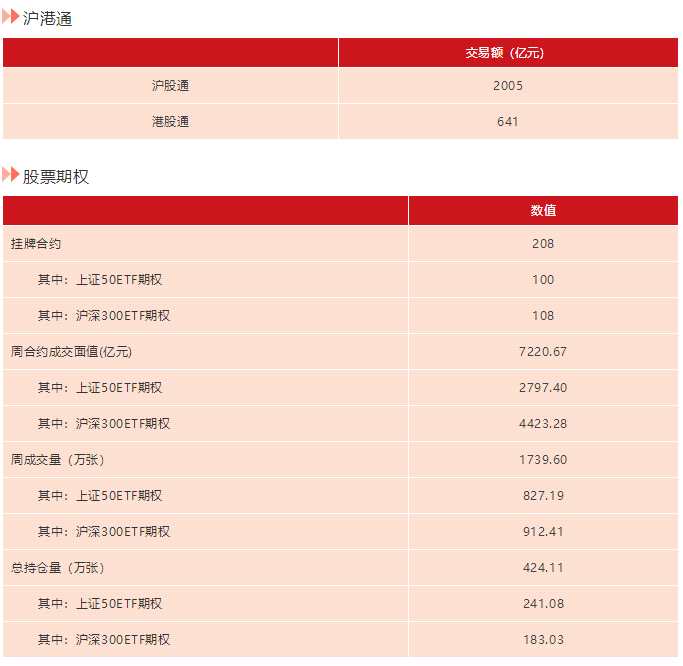 沪港通

|  | 交易额（亿元） |
|---|---|
| 沪股通 | 2005 |
| 港股通 | 641 |

股票期权

|  | 数值 |
|---|---|
| 挂牌合约 | 208 |
| 其中：上证50ETF期权 | 100 |
| 其中：沪深300ETF期权 | 108 |
| 周合约成交面值(亿元) | 7220.67 |
| 其中：上证50ETF期权 | 2797.40 |
| 其中：沪深300ETF期权 | 4423.28 |
| 周成交量（万张） | 1739.60 |
| 其中：上证50ETF期权 | 827.19 |
| 其中：沪深300ETF期权 | 912.41 |
| 总持仓量（万张） | 424.11 |
| 其中：上证50ETF期权 | 241.08 |
| 其中：沪深300ETF期权 | 183.03 |